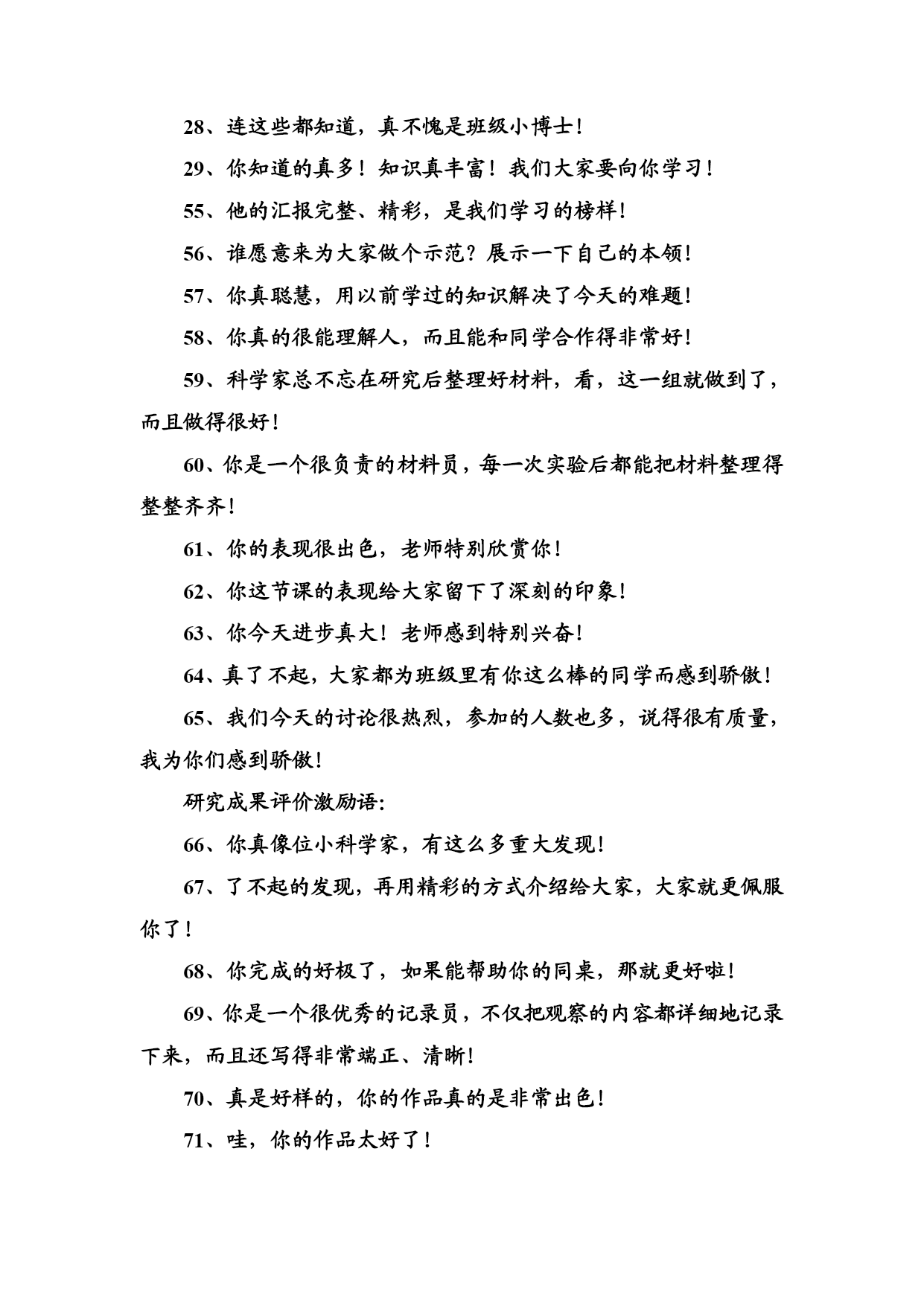 28、连这些都知道，真不愧是班级小博士！

29、你知道的真多！知识真丰富！我们大家要向你学习！

55、他的汇报完整、精彩，是我们学习的榜样！

56、谁愿意来为大家做个示范？展示一下自己的本领！

57、你真聪慧，用以前学过的知识解决了今天的难题！

58、你真的很能理解人，而且能和同学合作得非常好！

59、科学家总不忘在研究后整理好材料，看，这一组就做到了，而且做得很好！

60、你是一个很负责的材料员，每一次实验后都能把材料整理得整整齐齐！

61、你的表现很出色，老师特别欣赏你！

62、你这节课的表现给大家留下了深刻的印象！

63、你今天进步真大！老师感到特别兴奋！

64、真了不起，大家都为班级里有你这么棒的同学而感到骄傲！

65、我们今天的讨论很热烈，参加的人数也多，说得很有质量，我为你们感到骄傲！

研究成果评价激励语：

66、你真像位小科学家，有这么多重大发现！

67、了不起的发现，再用精彩的方式介绍给大家，大家就更佩服你了！

68、你完成的好极了，如果能帮助你的同桌，那就更好啦！

69、你是一个很优秀的记录员，不仅把观察的内容都详细地记录下来，而且还写得非常端正、清晰！

70、真是好样的，你的作品真的是非常出色！

71、哇，你的作品太好了！